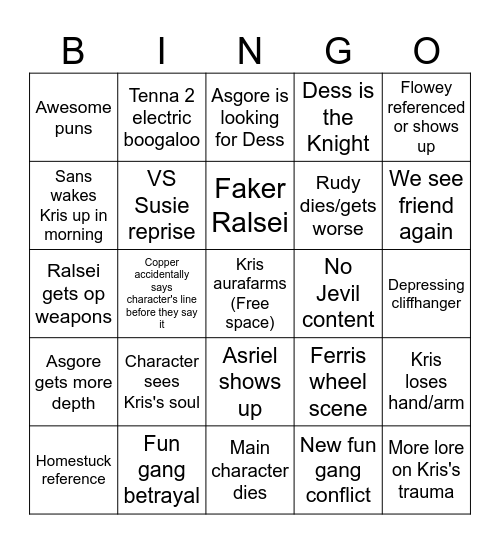 | B | I | N | G | O |
|---|---|---|---|---|
| Awesome puns | Tenna 2 electric boogaloo | Asgore is looking for Dess | Dess is the Knight | Flowey referenced or shows up |
| Sans wakes Kris up in morning | VS Susie reprise | Faker Ralsei | Rudy dies/gets worse | We see friend again |
| Ralsei gets op weapons | Copper accidentally says character's line before they say it | Kris aurafarms (Free space) | No Jevil content | Depressing cliffhanger |
| Asgore gets more depth | Character sees Kris's soul | Asriel shows up | Ferris wheel scene | Kris loses hand/arm |
| Homestuck reference | Fun gang betrayal | Main character dies | New fun gang conflict | More lore on Kris's trauma |